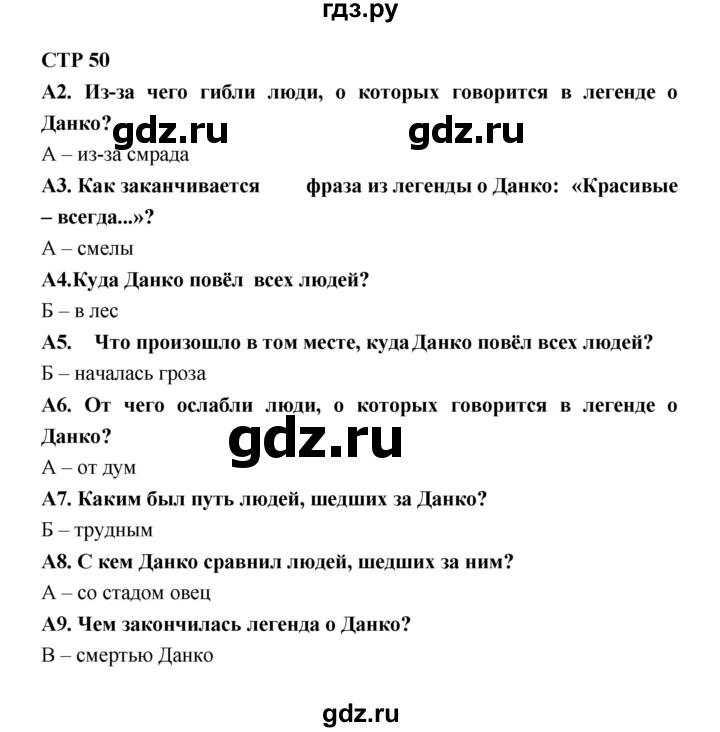 гдз.ру

СТР 50

А2. Из-за чего гибли люди, о которых говорится в легенде о Данко?

gdz.ru gdz.ru

А – из-за смрада

А3. Как заканчивается фраза из легенды о Данко: «Красивые – всегда...»?

А – смелы

А4.Куда Данко повёл всех людей?

Б – в лес

А5. Что произошло в том месте, куда Данко повёл всех людей?

Б – началась гроза

А6. От чего ослабли люди, о которых говорится в легенде о Данко?

gdz.ru

А – от дум

А7. Каким был путь людей, шедших за Данко?

Б – трудным

А8. С кем Данко сравнил людей, шедших за ним?

А – со стадом овец

А9. Чем закончилась легенда о Данко?

В – смертью Данко

gdz.ru